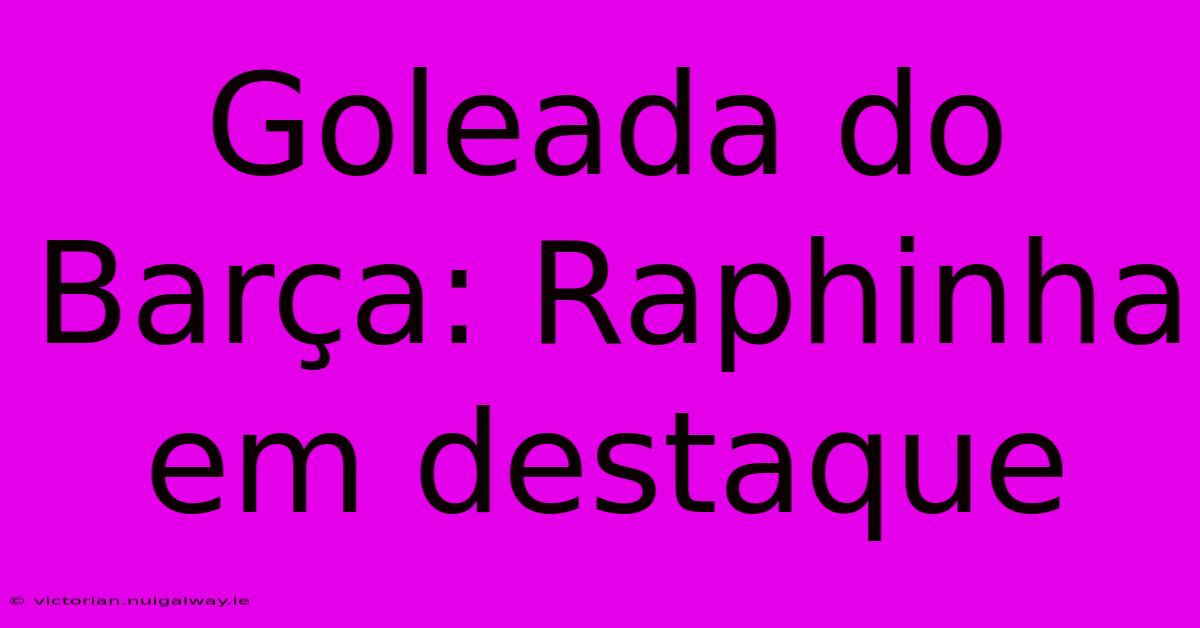 Goleada do Barça: Raphinha em destaque

© victorian.nuigalway.ie